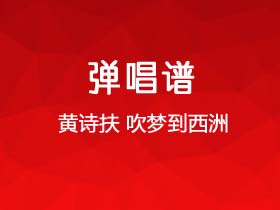 弹唱谱

黄诗扶 吹梦到西洲